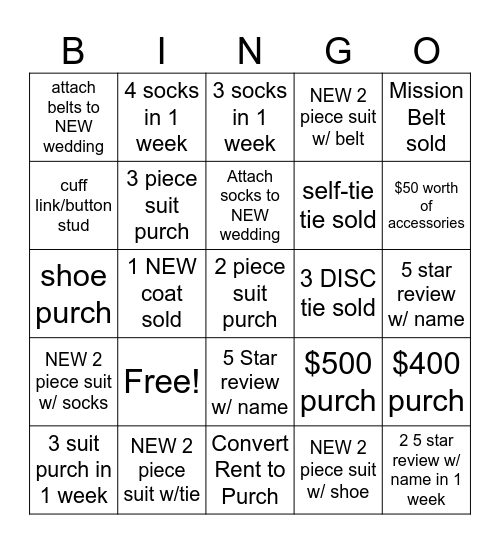 | B | I | N | G | O |
|---|---|---|---|---|
| attach belts to NEW wedding | 4 socks in 1 week | 3 socks in 1 week | NEW 2 piece suit w/ belt | Mission Belt sold |
| cuff link/button stud | 3 piece suit purch | Attach socks to NEW wedding | self-tie tie sold | \$50 worth of accessories |
| shoe purch | 1 NEW coat sold | 2 piece suit purch | 3 DISC tie sold | 5 star review w/ name |
| NEW 2 piece suit w/ socks | Free! | 5 Star review w/ name | \$500 purch | \$400 purch |
| 3 suit purch in 1 week | NEW 2 piece suit w/tie | Convert Rent to Purch | NEW 2 piece suit w/ shoe | 2 5 star review w/ name in 1 week |